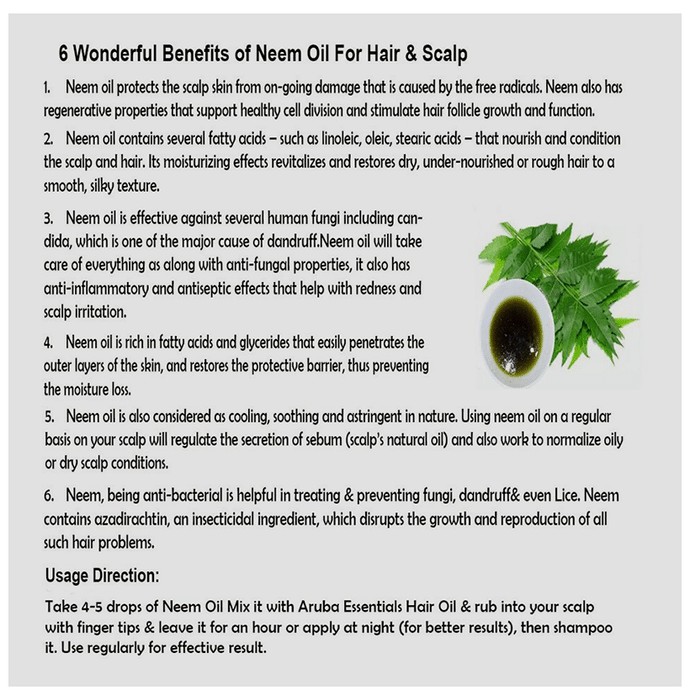 6 Wonderful Benefits of Neem Oil For Hair & Scalp

1. Neem oil protects the scalp skin from on-going damage that is caused by the free radicals. Neem also has regenerative properties that support healthy cell division and stimulate hair follicle growth and function.

2. Neem oil contains several fatty acids – such as linoleic, oleic, stearic acids – that nourish and condition the scalp and hair. Its moisturizing effects revitalizes and restores dry, under-nourished or rough hair to a smooth, silky texture.

3. Neem oil is effective against several human fungi including candida, which is one of the major cause of dandruff.Neem oil will take care of everything as along with anti-fungal properties, it also has anti-inflammatory and antiseptic effects that help with redness and scalp irritation.

4. Neem oil is rich in fatty acids and glycerides that easily penetrates the outer layers of the skin, and restores the protective barrier, thus preventing the moisture loss.

5. Neem oil is also considered as cooling, soothing and astringent in nature. Using neem oil on a regular basis on your scalp will regulate the secretion of sebum (scalp's natural oil) and also work to normalize oily or dry scalp conditions.

6. Neem, being anti-bacterial is helpful in treating & preventing fungi, dandruff& even Lice. Neem contains azadirachtin, an insecticidal ingredient, which disrupts the growth and reproduction of all such hair problems.

Usage Direction:

Take 4-5 drops of Neem Oil Mix it with Aruba Essentials Hair Oil & rub into your scalp with finger tips & leave it for an hour or apply at night (for better results), then shampoo it. Use regularly for effective result.